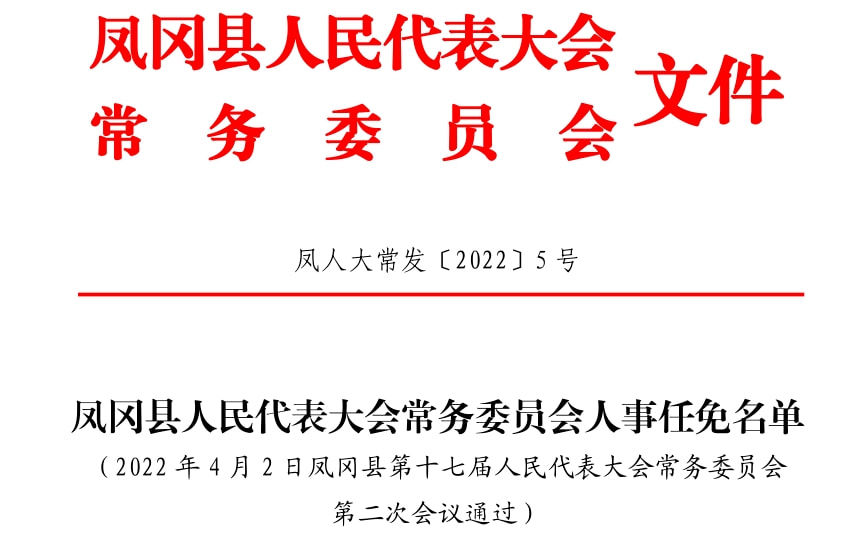 凤冈县人民代表大会常务委员会文件

凤人大常发〔2022〕5号

凤冈县人民代表大会常务委员会人事任免名单

（2022年4月2日凤冈县第十七届人民代表大会常务委员会第二次会议通过）